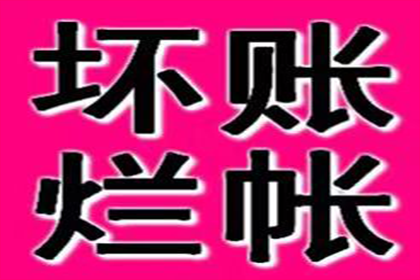 坏账
烂帐